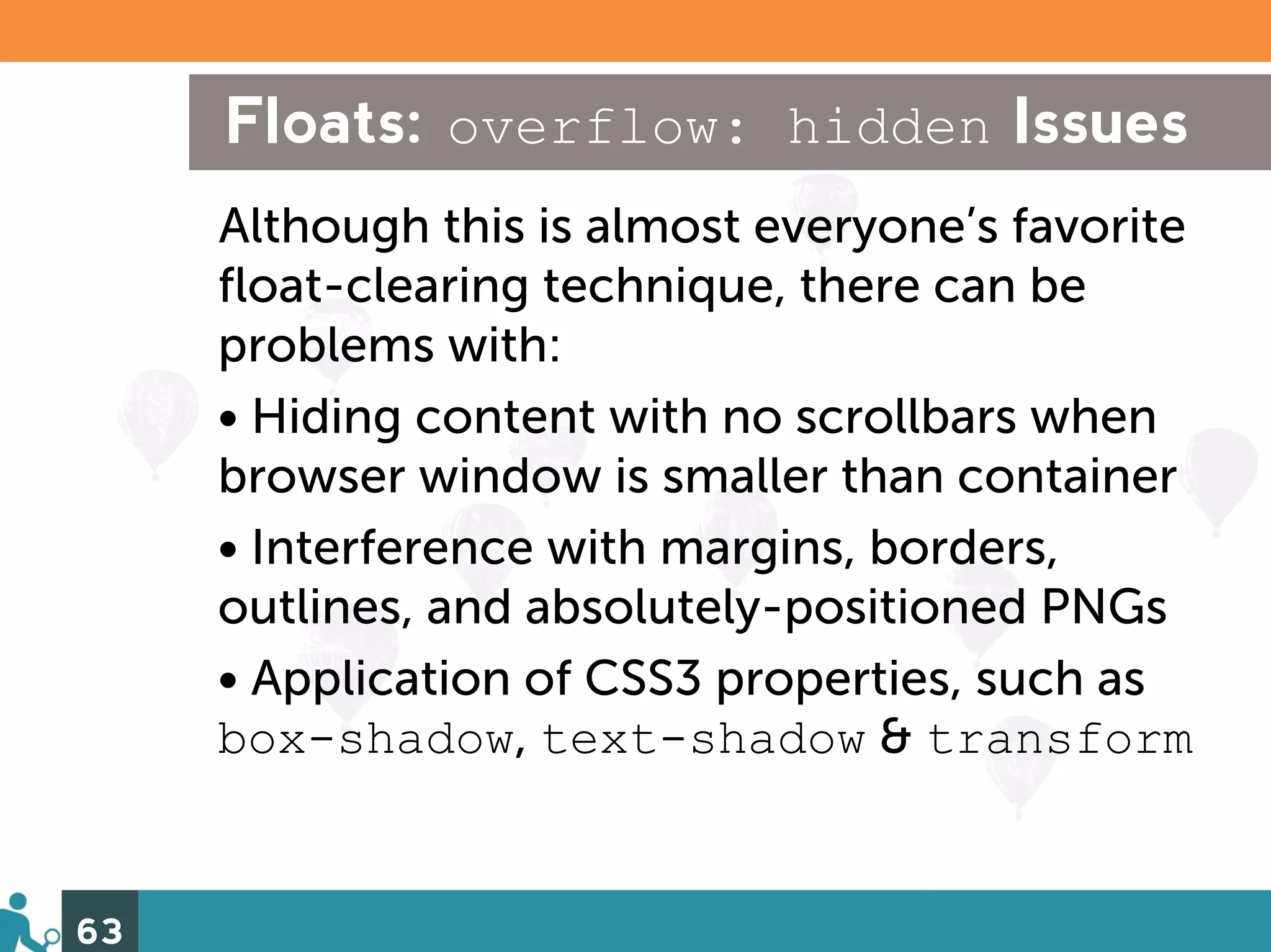 Floats: overflow: hidden Issues

Although this is almost everyone's favorite float-clearing technique, there can be problems with:

• Hiding content with no scrollbars when browser window is smaller than container

• Interference with margins, borders, outlines, and absolutely-positioned PNGs

• Application of CSS3 properties, such as box-shadow, text-shadow & transform

63